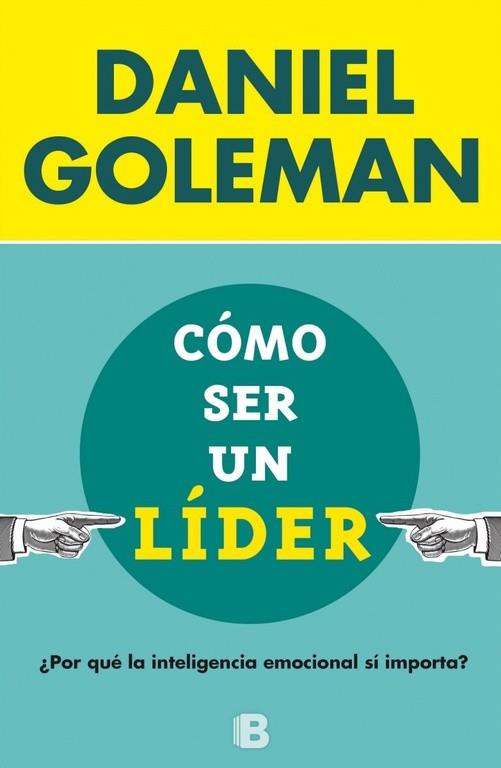 DANIEL
GOLEMAN

CÓMO
SER
UN
LÍDER

¿Por qué la inteligencia emocional sí importa?

B